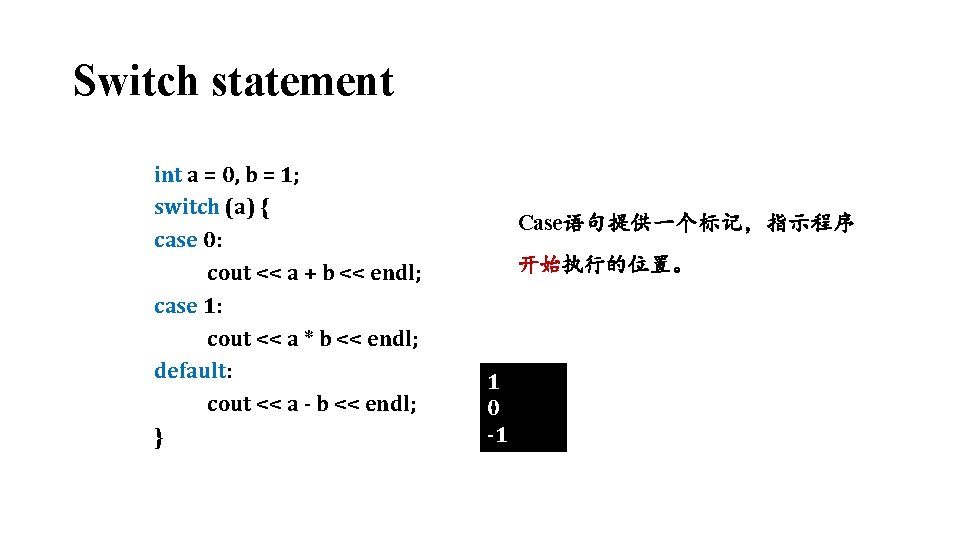 Switch statement

int a = 0, b = 1;
switch (a) {
case 0:
cout << a + b << endl;
case 1:
cout << a * b << endl;
default:
cout << a - b << endl;
}

Case语句提供一个标记，指示程序开始执行的位置。

1
0
-1